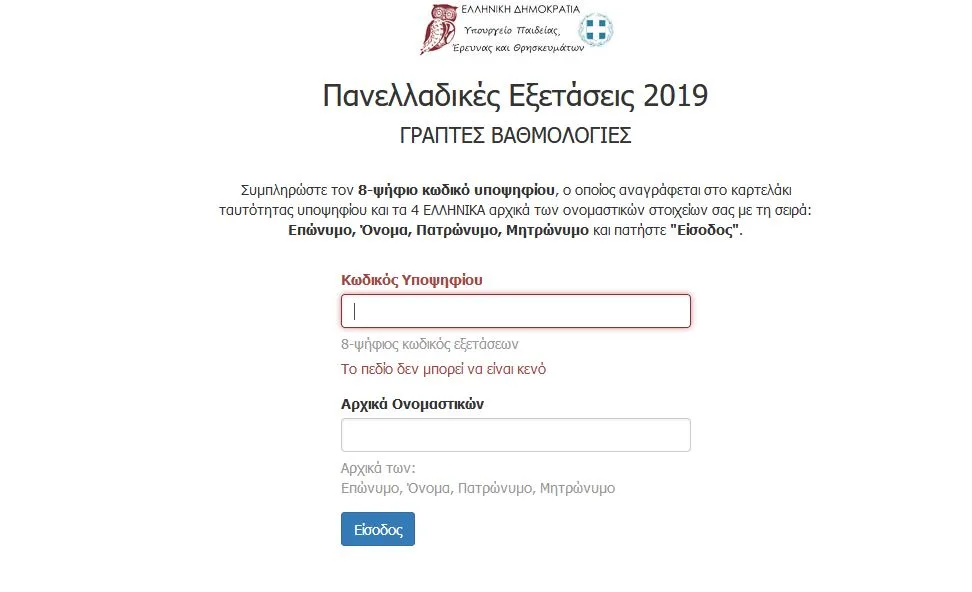 ΕΛΛΗΝΙΚΗ ΔΗΜΟΚΡΑΤΙΑ
Υπουργείο Παιδείας, Έρευνας και Θρησκευμάτων

Πανελλαδικές Εξετάσεις 2019
ΓΡΑΠΤΕΣ ΒΑΘΜΟΛΟΓΙΕΣ

Συμπληρώστε τον 8-ψήφιο κωδικό υποψηφίου, ο οποίος αναγράφεται στο καρτελάκι ταυτότητας υποψηφίου και τα 4 ΕΛΛΗΝΙΚΑ αρχικά των ονομαστικών στοιχείων σας με τη σειρά: Επώνυμο, Όνομα, Πατρώνυμο, Μητρώνυμο και πατήστε "Είσοδος".

Κωδικός Υποψηφίου

8-ψήφιος κωδικός εξετάσεων
Το πεδίο δεν μπορεί να είναι κενό

Αρχικά Ονομαστικών

Αρχικά των:
Επώνυμο, Όνομα, Πατρώνυμο, Μητρώνυμο

Είσοδος